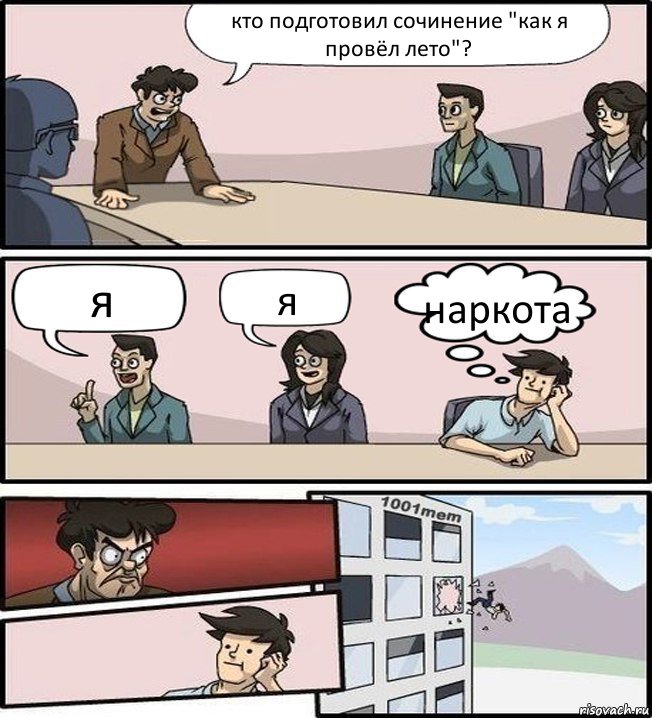 кто подготовил сочинение "как я провёл лето"?

я

я

наркота

1001mem

risovach.ru